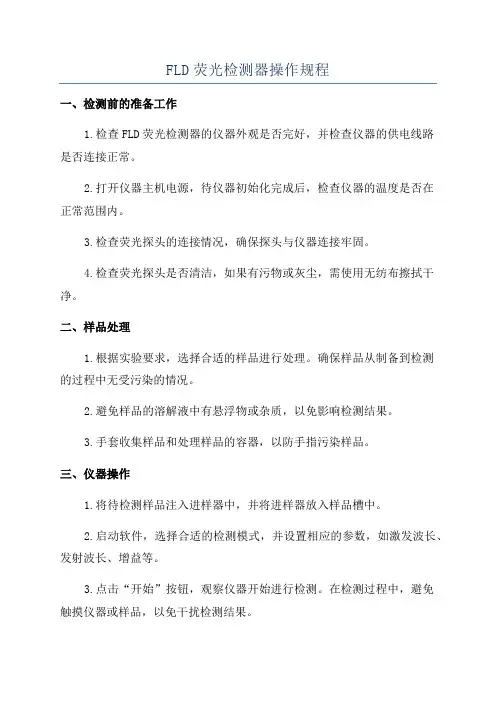 FLD 荧光检测器操作规程

一、检测前的准备工作

1.检查 FLD 荧光检测器的仪器外观是否完好，并检查仪器的供电线路是否连接正常。

2.打开仪器主机电源，待仪器初始化完成后，检查仪器的温度是否在正常范围内。

3.检查荧光探头的连接情况，确保探头与仪器连接牢固。

4.检查荧光探头是否清洁，如果有污物或灰尘，需使用无纺布擦拭干净。

二、样品处理

1.根据实验要求，选择合适的样品进行处理。确保样品从制备到检测的过程中无受污染的情况。

2.避免样品的溶解液中有悬浮物或杂质，以免影响检测结果。

3.手套收集样品和处理样品的容器，以防手指污染样品。

三、仪器操作

1.将待检测样品注入进样器中，并将进样器放入样品槽中。

2.启动软件，选择合适的检测模式，并设置相应的参数，如激发波长、发射波长、增益等。

3.点击“开始”按钮，观察仪器开始进行检测。在检测过程中，避免触摸仪器或样品，以免干扰检测结果。